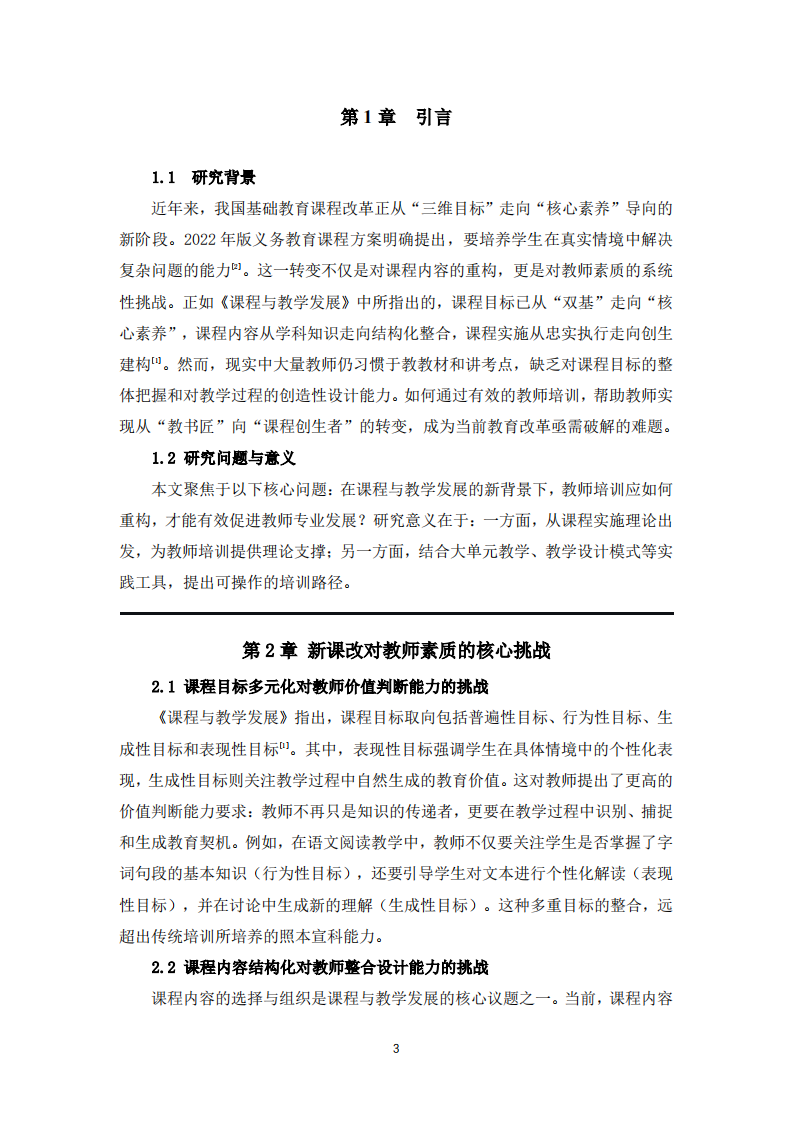 第1章 引言

1.1 研究背景

近年来，我国基础教育课程改革正从“三维目标”走向“核心素养”导向的新阶段。2022年版义务教育课程方案明确提出，要培养学生在真实情境中解决复杂问题的能力$^{[2]}$。这一转变不仅是对课程内容的重构，更是对教师素质的系统性挑战。正如《课程与教学发展》中所指出的，课程目标已从“双基”走向“核心素养”，课程内容从学科知识走向结构化整合，课程实施从忠实执行走向创生建构$^{[1]}$。然而，现实中大量教师仍习惯于教教材和讲考点，缺乏对课程目标的整体把握和对教学过程的创造性设计能力。如何通过有效的教师培训，帮助教师实现从“教书匠”向“课程创生者”的转变，成为当前教育改革亟需破解的难题。

1.2 研究问题与意义

本文聚焦于以下核心问题：在课程与教学发展的新背景下，教师培训应如何重构，才能有效促进教师专业发展？研究意义在于：一方面，从课程实施理论出发，为教师培训提供理论支撑；另一方面，结合大单元教学、教学设计模式等实践工具，提出可操作的培训路径。

第2章 新课改对教师素质的核心挑战

2.1 课程目标多元化对教师价值判断能力的挑战

《课程与教学发展》指出，课程目标取向包括普遍性目标、行为性目标、生成性目标和表现性目标$^{[1]}$。其中，表现性目标强调学生在具体情境中的个性化表现，生成性目标则关注教学过程中自然生成的教育价值。这对教师提出了更高的价值判断能力要求：教师不再只是知识的传递者，更要在教学过程中识别、捕捉和生成教育契机。例如，在语文阅读教学中，教师不仅要关注学生是否掌握了字词句段的基本知识（行为性目标），还要引导学生对文本进行个性化解读（表现性目标），并在讨论中生成新的理解（生成性目标）。这种多重目标的整合，远超出传统培训所培养的照本宣科能力。

2.2 课程内容结构化对教师整合设计能力的挑战

课程内容的选择与组织是课程与教学发展的核心议题之一。当前，课程内容

3